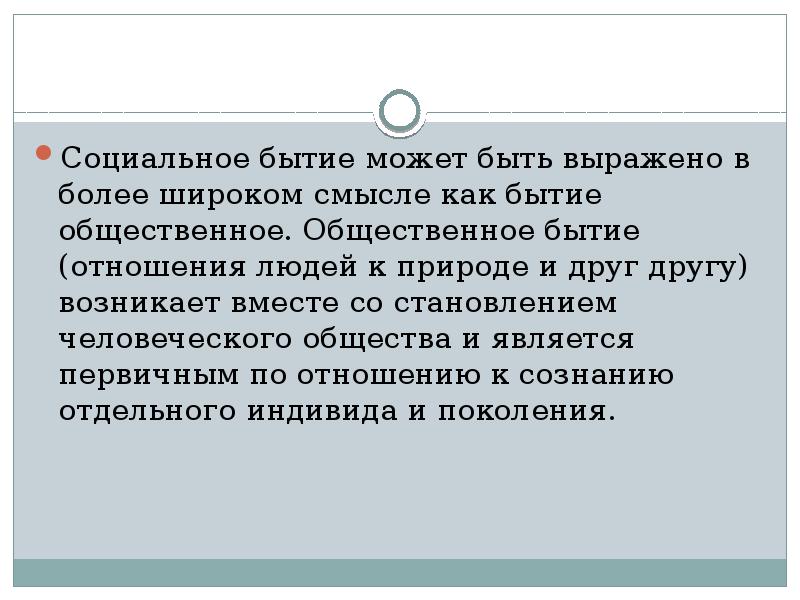 • Социальное бытие может быть выражено в более широком смысле как бытие общественное. Общественное бытие (отношения людей к природе и друг другу) возникает вместе со становлением человеческого общества и является первичным по отношению к сознанию отдельного индивида и поколения.